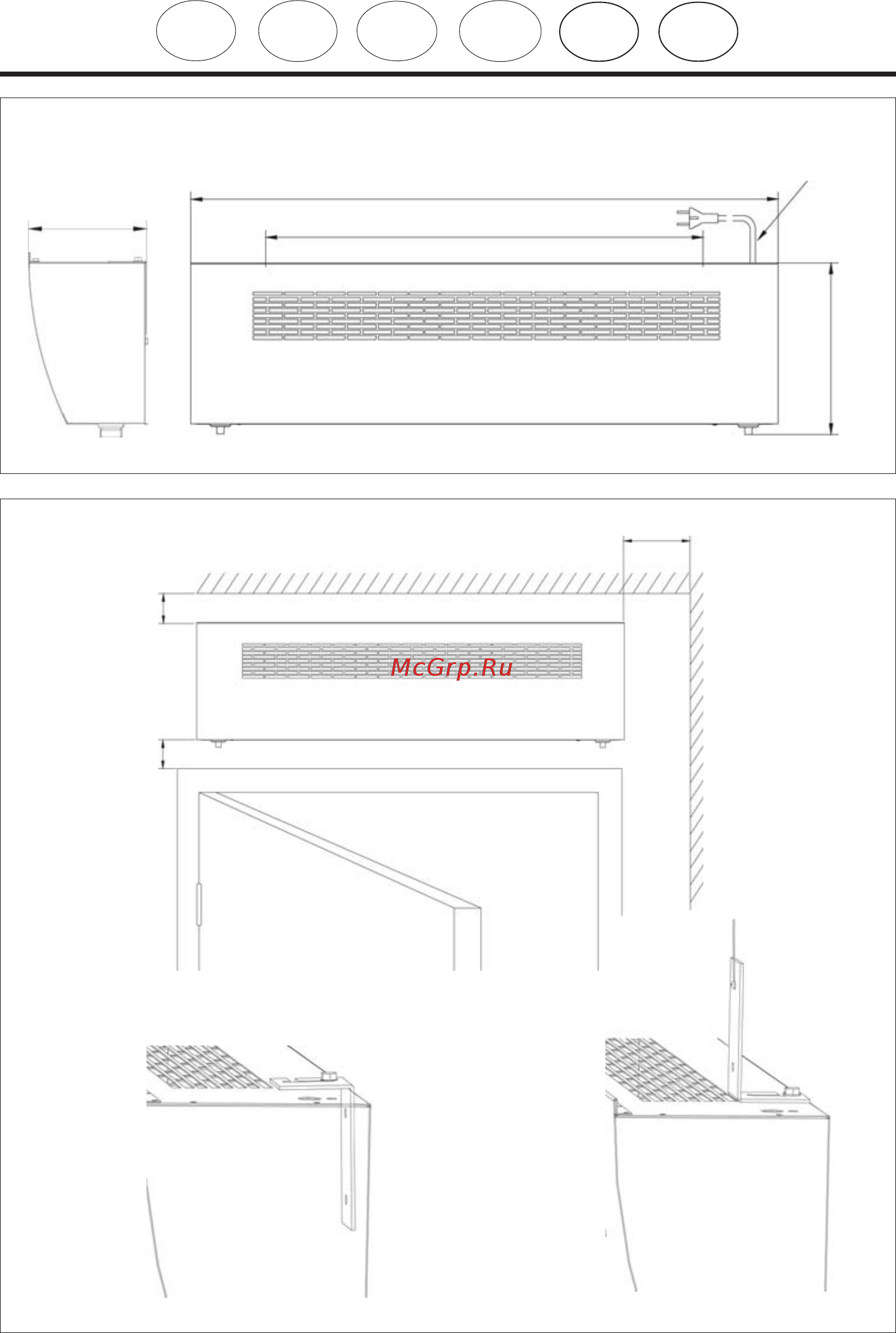 McGrp.Ru